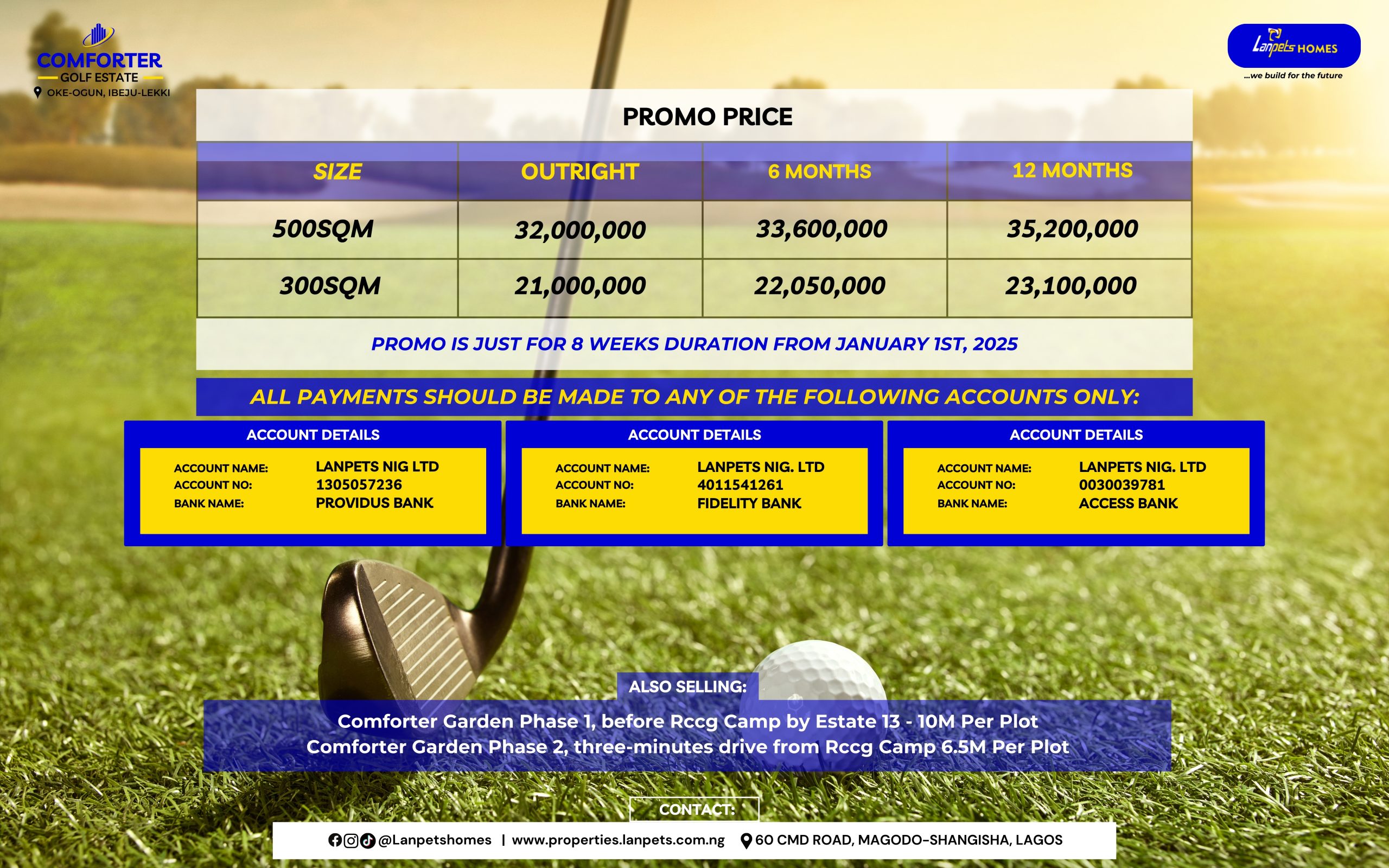 COMFORTER
GOLF ESTATE
OKE-OGUN, IBEJU-LEKKI

Lanpets HOMES
...we build for the future

PROMO PRICE

| SIZE | OUTRIGHT | 6 MONTHS | 12 MONTHS |
|---|---|---|---|
| 500SQM | 32,000,000 | 33,600,000 | 35,200,000 |
| 300SQM | 21,000,000 | 22,050,000 | 23,100,000 |

PROMO IS JUST FOR 8 WEEKS DURATION FROM JANUARY 1ST, 2025

ALL PAYMENTS SHOULD BE MADE TO ANY OF THE FOLLOWING ACCOUNTS ONLY:

ACCOUNT DETAILS
ACCOUNT NAME: LANPETS NIG LTD
ACCOUNT NO: 1305057236
BANK NAME: PROVIDUS BANK

ACCOUNT DETAILS
ACCOUNT NAME: LANPETS NIG. LTD
ACCOUNT NO: 4011541261
BANK NAME: FIDELITY BANK

ACCOUNT DETAILS
ACCOUNT NAME: LANPETS NIG. LTD
ACCOUNT NO: 0030039781
BANK NAME: ACCESS BANK

ALSO SELLING:
Comforter Garden Phase 1, before Rccg Camp by Estate 13 - 10M Per Plot
Comforter Garden Phase 2, three-minutes drive from Rccg Camp 6.5M Per Plot

CONTACT:
@Lanpetshomes | www.properties.lanpets.com.ng 60 CMD ROAD, MAGODO-SHANGISHA, LAGOS